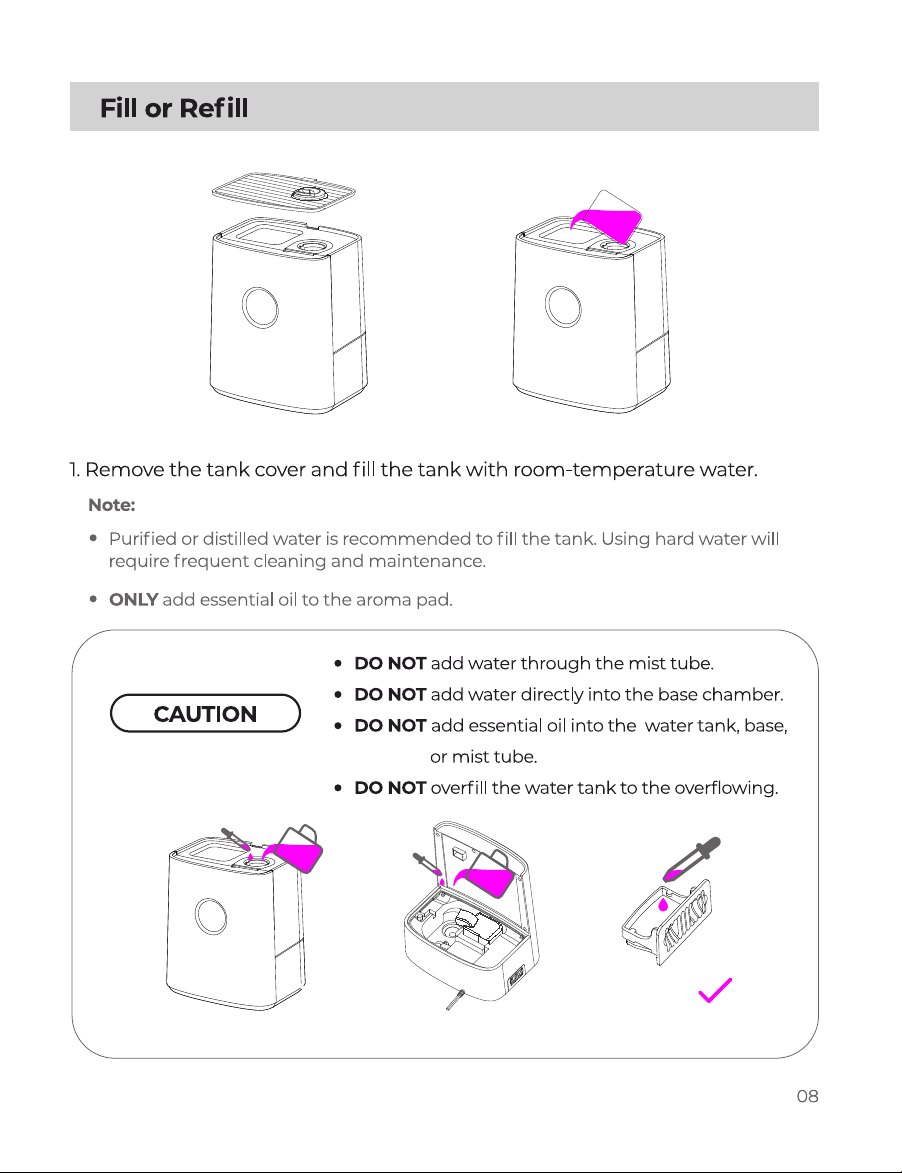 Fill or Refill

1. Remove the tank cover and fill the tank with room-temperature water.

Note:

• Purified or distilled water is recommended to fill the tank. Using hard water will require frequent cleaning and maintenance.

• ONLY add essential oil to the aroma pad.

CAUTION

• DO NOT add water through the mist tube.
• DO NOT add water directly into the base chamber.
• DO NOT add essential oil into the water tank, base, or mist tube.
• DO NOT overfill the water tank to the overflowing.

08